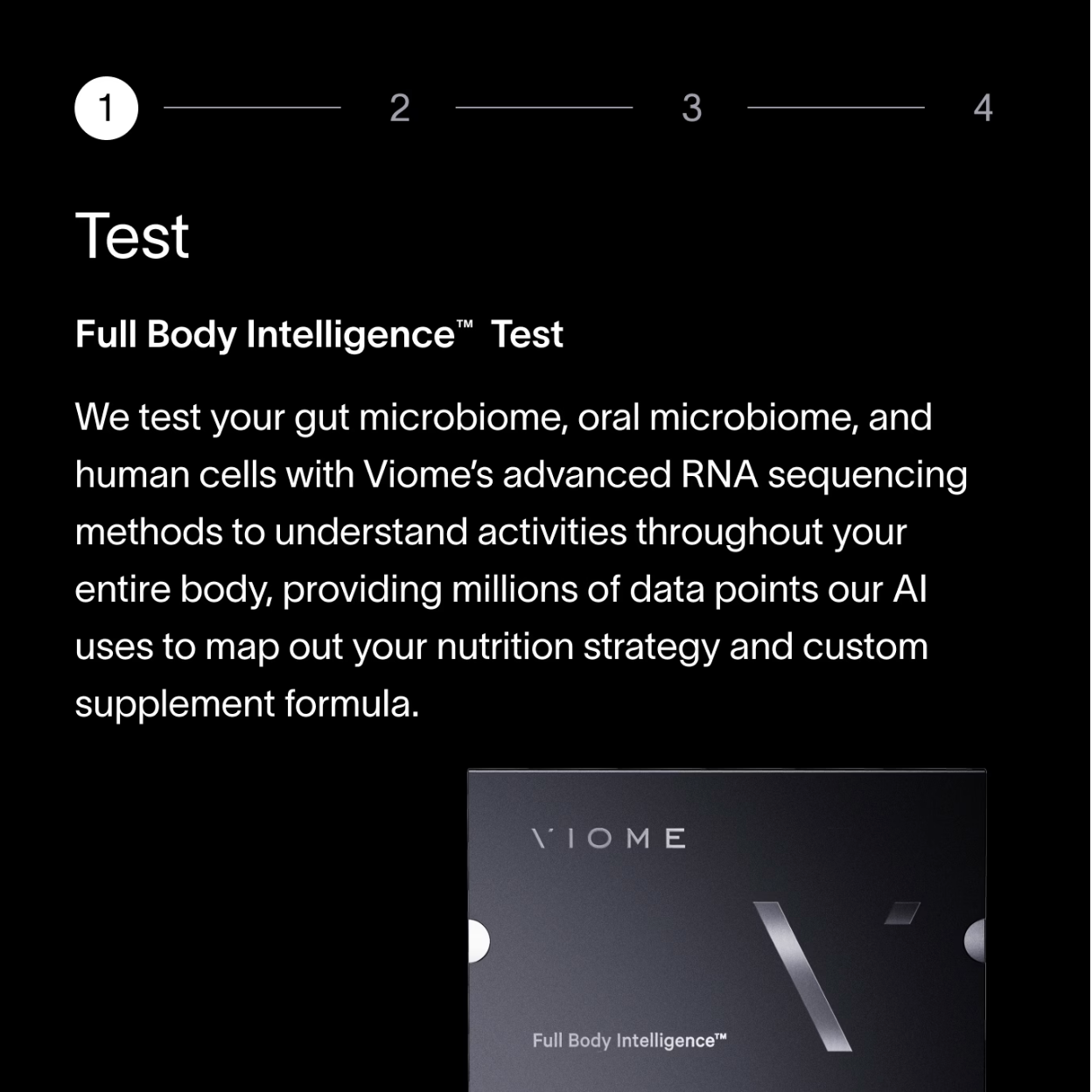 1 2 3 4

Test

Full Body Intelligence™ Test

We test your gut microbiome, oral microbiome, and human cells with Viome's advanced RNA sequencing methods to understand activities throughout your entire body, providing millions of data points our AI uses to map out your nutrition strategy and custom supplement formula.

VIOME

Full Body Intelligence™